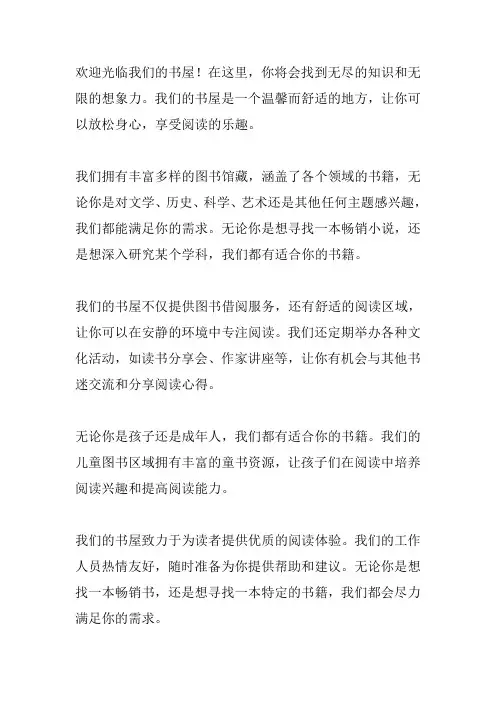 欢迎光临我们的书屋！在这里，你将会找到无尽的知识和无限的想象力。我们的书屋是一个温馨而舒适的地方，让你可以放松身心，享受阅读的乐趣。

我们拥有丰富多样的图书馆藏，涵盖了各个领域的书籍，无论你是对文学、历史、科学、艺术还是其他任何主题感兴趣，我们都能满足你的需求。无论你是想寻找一本畅销小说，还是想深入研究某个学科，我们都有适合你的书籍。

我们的书屋不仅提供图书借阅服务，还有舒适的阅读区域，让你可以在安静的环境中专注阅读。我们还定期举办各种文化活动，如读书分享会、作家讲座等，让你有机会与其他书迷交流和分享阅读心得。

无论你是孩子还是成年人，我们都有适合你的书籍。我们的儿童图书区域拥有丰富的童书资源，让孩子们在阅读中培养阅读兴趣和提高阅读能力。

我们的书屋致力于为读者提供优质的阅读体验。我们的工作人员热情友好，随时准备为你提供帮助和建议。无论你是想找一本畅销书，还是想寻找一本特定的书籍，我们都会尽力满足你的需求。